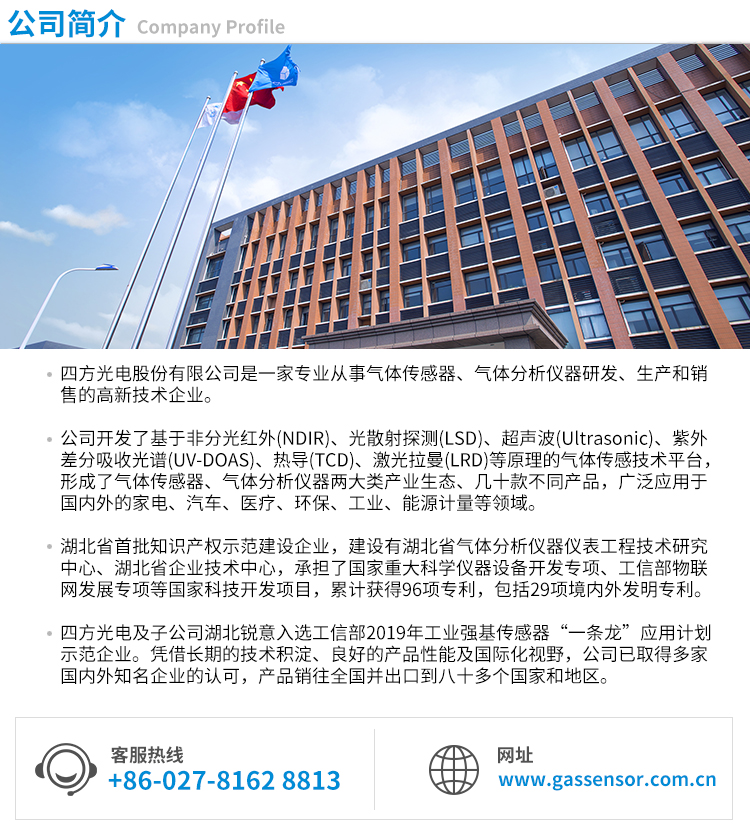 公司简介 Company Profile

• 四方光电股份有限公司是一家专业从事气体传感器、气体分析仪器研发、生产和销售的高新技术企业。

• 公司开发了基于非分光红外(NDIR)、光散射探测(LSD)、超声波(Ultrasonic)、紫外差分吸收光谱(UV-DOAS)、热导(TCD)、激光拉曼(LRD)等原理的气体传感技术平台，形成了气体传感器、气体分析仪器两大类产业生态、几十款不同产品，广泛应用于国内外的家电、汽车、医疗、环保、工业、能源计量等领域。

• 湖北省首批知识产权示范建设企业，建设有湖北省气体分析仪器仪表工程技术研究中心、湖北省企业技术中心，承担了国家重大科学仪器设备开发专项、工信部物联网发展专项等国家科技开发项目，累计获得96项专利，包括29项境内外发明专利。

• 四方光电及子公司湖北锐意入选工信部2019年工业强基传感器“一条龙”应用计划示范企业。凭借长期的技术积淀、良好的产品性能及国际化视野，公司已取得多家国内外知名企业的认可，产品销往全国并出口到八十多个国家和地区。

客服热线
+86-027-8162 8813

网址
www.gassensor.com.cn